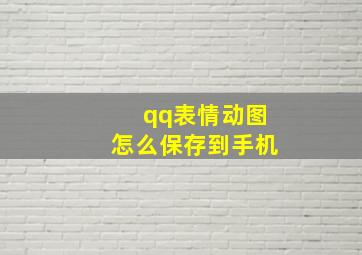 qq表情动图
怎么保存到手机